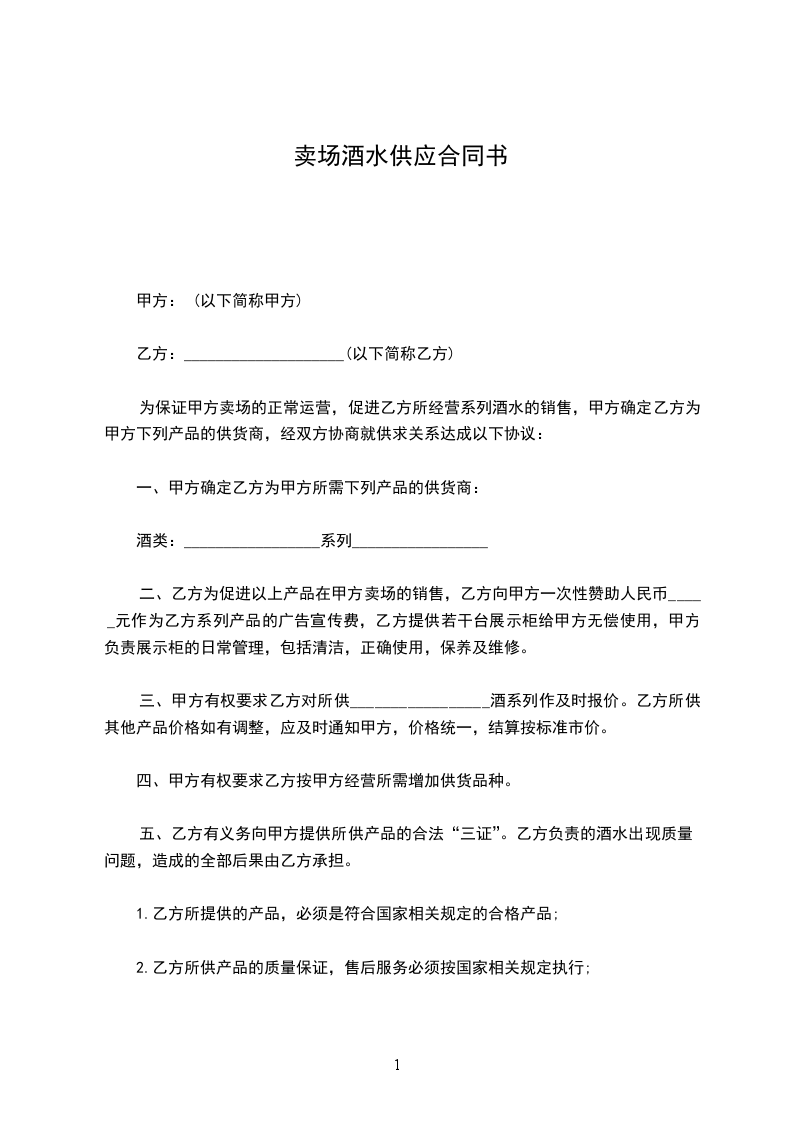 卖场酒水供应合同书

甲方：（以下简称甲方）

乙方：____________________(以下简称乙方)

为保证甲方卖场的正常运营，促进乙方所经营系列酒水的销售，甲方确定乙方为甲方下列产品的供货商，经双方协商就供求关系达成以下协议：

一、甲方确定乙方为甲方所需下列产品的供货商：

酒类：_________________系列_________________

二、乙方为促进以上产品在甲方卖场的销售，乙方向甲方一次性赞助人民币_____元作为乙方系列产品的广告宣传费，乙方提供若干台展示柜给甲方无偿使用，甲方负责展示柜的日常管理，包括清洁，正确使用，保养及维修。

三、甲方有权要求乙方对所供_________________酒系列作及时报价。乙方所供其他产品价格如有调整，应及时通知甲方，价格统一，结算按标准市价。

四、甲方有权要求乙方按甲方经营所需增加供货品种。

五、乙方有义务向甲方提供所供产品的合法“三证”。乙方负责的酒水出现质量问题，造成的全部后果由乙方承担。

1.乙方所提供的产品，必须是符合国家相关规定的合格产品;

2.乙方所供产品的质量保证，售后服务必须按国家相关规定执行;

1